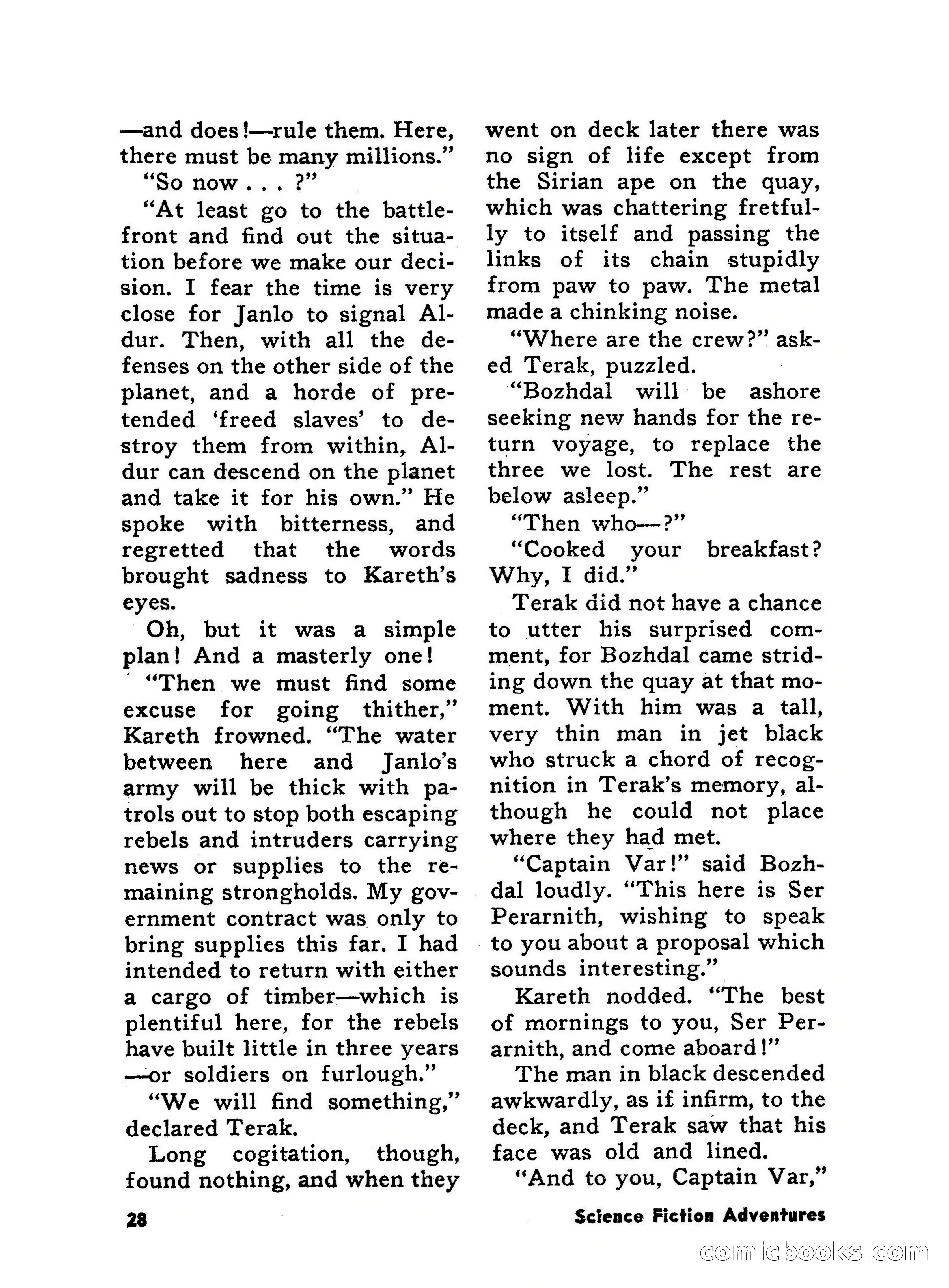 —and does!—rule them. Here, there must be many millions."

"So now . . . ?"

"At least go to the battlefront and find out the situation before we make our decision. I fear the time is very close for Janlo to signal Aldur. Then, with all the defenses on the other side of the planet, and a horde of pretended 'freed slaves' to destroy them from within, Aldur can descend on the planet and take it for his own." He spoke with bitterness, and regretted that the words brought sadness to Kareth's eyes.

Oh, but it was a simple plan! And a masterly one!

"Then we must find some excuse for going thither," Kareth frowned. "The water between here and Janlo's army will be thick with patrols out to stop both escaping rebels and intruders carrying news or supplies to the remaining strongholds. My government contract was only to bring supplies this far. I had intended to return with either a cargo of timber—which is plentiful here, for the rebels have built little in three years—or soldiers on furlough."

"We will find something," declared Terak.

Long cogitation, though, found nothing, and when they went on deck later there was no sign of life except from the Sirian ape on the quay, which was chattering fretfully to itself and passing the links of its chain stupidly from paw to paw. The metal made a chinking noise.

"Where are the crew?" asked Terak, puzzled.

"Bozhdal will be ashore seeking new hands for the return voyage, to replace the three we lost. The rest are below asleep."

"Then who—?"

"Cooked your breakfast? Why, I did."

Terak did not have a chance to utter his surprised comment, for Bozhdal came striding down the quay at that moment. With him was a tall, very thin man in jet black who struck a chord of recognition in Terak's memory, although he could not place where they had met.

"Captain Var!" said Bozhdal loudly. "This here is Ser Perarnith, wishing to speak to you about a proposal which sounds interesting."

Kareth nodded. "The best of mornings to you, Ser Perarnith, and come aboard!"

The man in black descended awkwardly, as if infirm, to the deck, and Terak saw that his face was old and lined.

"And to you, Captain Var,"

28

Science Fiction Adventures

comicbooks.com